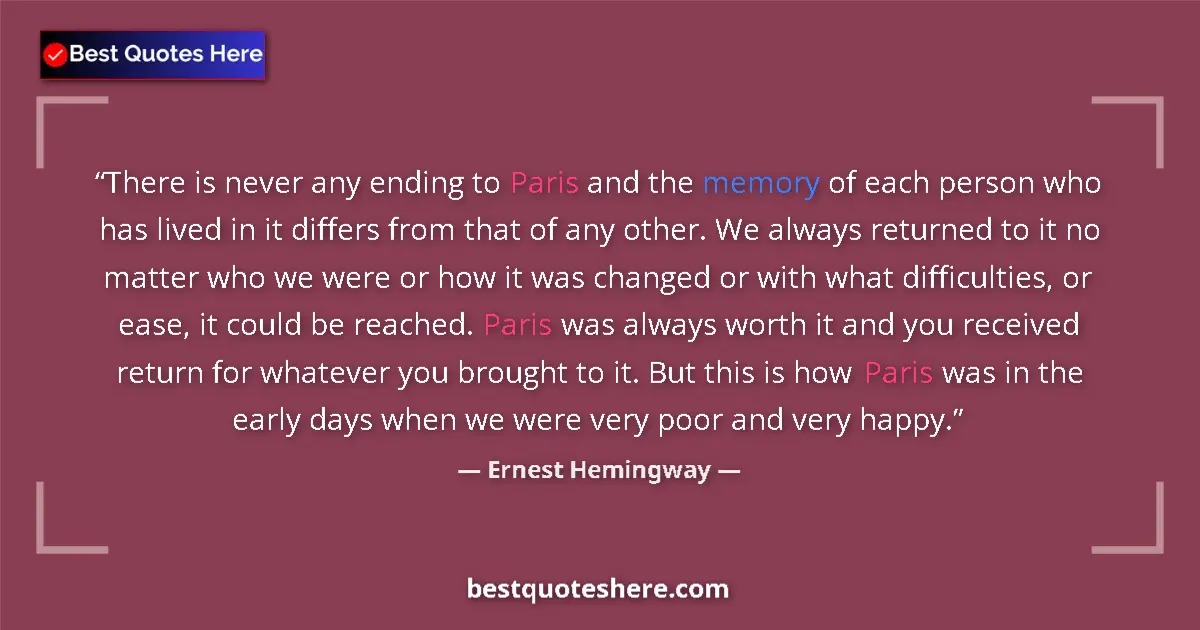 Best Quotes Here

“There is never any ending to Paris and the memory of each person who has lived in it differs from that of any other. We always returned to it no matter who we were or how it was changed or with what difficulties, or ease, it could be reached. Paris was always worth it and you received return for whatever you brought to it. But this is how Paris was in the early days when we were very poor and very happy.”

— Ernest Hemingway —

bestquoteshere.com